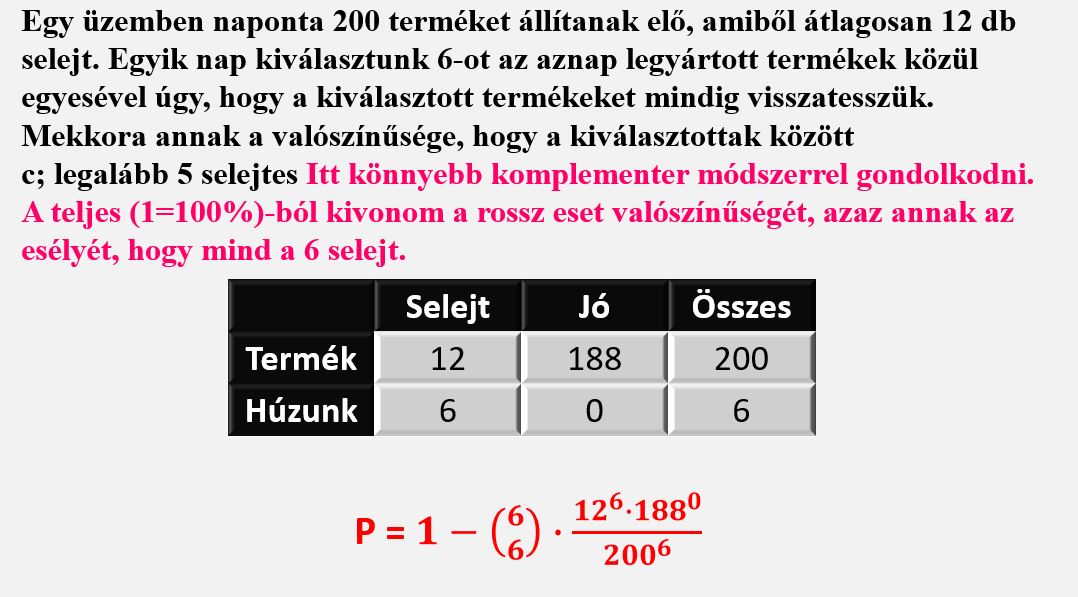 Egy üzemben naponta 200 terméket állítanak elő, amiből átlagosan 12 db selejt. Egyik nap kiválasztunk 6-ot az aznap legyártott termékek közül egyesével úgy, hogy a kiválasztott termékeket mindig visszatesszük. Mekkora annak a valószínűsége, hogy a kiválasztottak között
c; legalább 5 selejtes Itt könnyebb komplementer módszerrel gondolkodni. A teljes (1=100%)-ból kivonom a rossz eset valószínűségét, azaz annak az esélyét, hogy mind a 6 selejt.

| | Selejt | Jó | Összes |
|---|---|---|---|
| Termék | 12 | 188 | 200 |
| Húzunk | 6 | 0 | 6 |

$P = 1 - \binom{6}{6} \cdot \frac{12^6 \cdot 188^0}{200^6}$